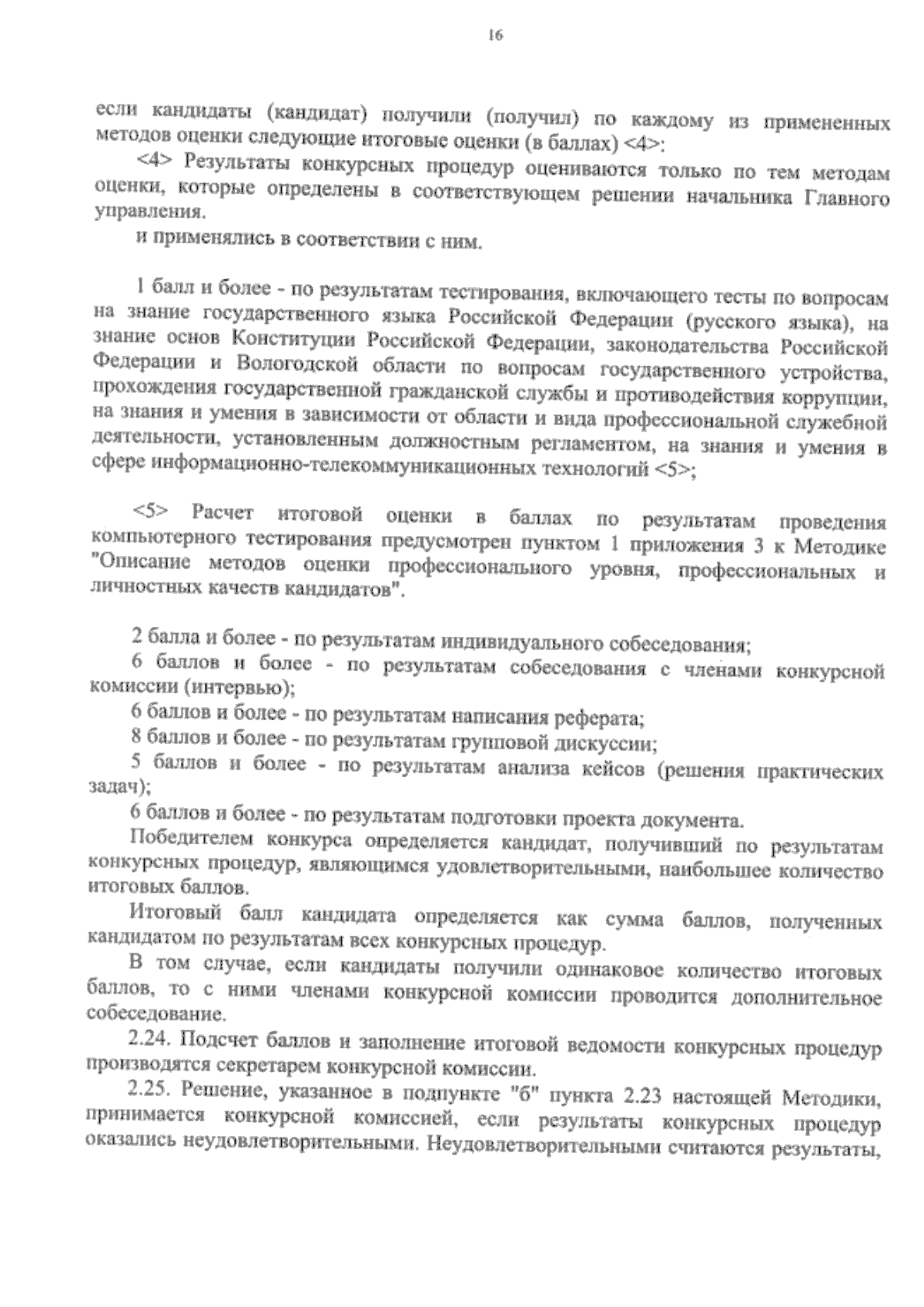 16

если кандидаты (кандидат) получили (получил) по каждому из примененных методов оценки следующие итоговые оценки (в баллах) <4>:

<4> Результаты конкурсных процедур оцениваются только по тем методам оценки, которые определены в соответствующем решении начальника Главного управления.

и применялись в соответствии с ним.

1 балл и более - по результатам тестирования, включающего тесты по вопросам на знание государственного языка Российской Федерации (русского языка), на знание основ Конституции Российской Федерации, законодательства Российской Федерации и Вологодской области по вопросам государственного устройства, прохождения государственной гражданской службы и противодействия коррупции, на знания и умения в зависимости от области и вида профессиональной служебной деятельности, установленным должностным регламентом, на знания и умения в сфере информационно-телекоммуникационных технологий <5>;

<5> Расчет итоговой оценки в баллах по результатам проведения компьютерного тестирования предусмотрен пунктом 1 приложения 3 к Методике "Описание методов оценки профессионального уровня, профессиональных и личностных качеств кандидатов".

2 балла и более - по результатам индивидуального собеседования;

6 баллов и более - по результатам собеседования с членами конкурсной комиссии (интервью);

6 баллов и более - по результатам написания реферата;

8 баллов и более - по результатам групповой дискуссии;

5 баллов и более - по результатам анализа кейсов (решения практических задач);

6 баллов и более - по результатам подготовки проекта документа.

Победителем конкурса определяется кандидат, получивший по результатам конкурсных процедур, являющимся удовлетворительными, наибольшее количество итоговых баллов.

Итоговый балл кандидата определяется как сумма баллов, полученных кандидатом по результатам всех конкурсных процедур.

В том случае, если кандидаты получили одинаковое количество итоговых баллов, то с ними членами конкурсной комиссии проводится дополнительное собеседование.

2.24. Подсчет баллов и заполнение итоговой ведомости конкурсных процедур производятся секретарем конкурсной комиссии.

2.25. Решение, указанное в подпункте "б" пункта 2.23 настоящей Методики, принимается конкурсной комиссией, если результаты конкурсных процедур оказались неудовлетворительными. Неудовлетворительными считаются результаты,